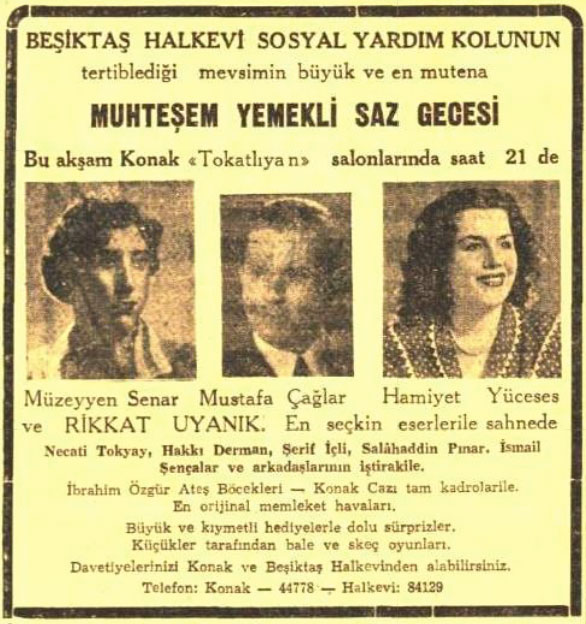 BEŞİKTAŞ HALKEVİ SOSYAL YARDIM KOLUNUN
tertiblediği mevsimin büyük ve en mutena
MUHTEŞEM YEMEKLİ SAZ GECESİ
Bu akşam Konak «Tokatlıyan» salonlarında saat 21 de

Müzeyyen Senar Mustafa Çağlar Hamiyet Yüceses
ve RİKKAT UYANIK. En seçkin eserlerile sahnede
Necati Tokyay, Hakkı Derman, Şerif İçli, Salâhaddin Pınar. İsmail Şençalar ve arkadaşlarının iştirakile.
İbrahim Özgür Ateş Böcekleri — Konak Cazı tam kadrolarile.
En orijinal memleket havaları.
Büyük ve kıymetli hediyelerle dolu sürprizler.
Küçükler tarafından bale ve skeç oyunları.
Davetiyelerinizi Konak ve Beşiktaş Halkevinden alabilirsiniz.
Telefon: Konak — 44778 — Halkevi: 84129